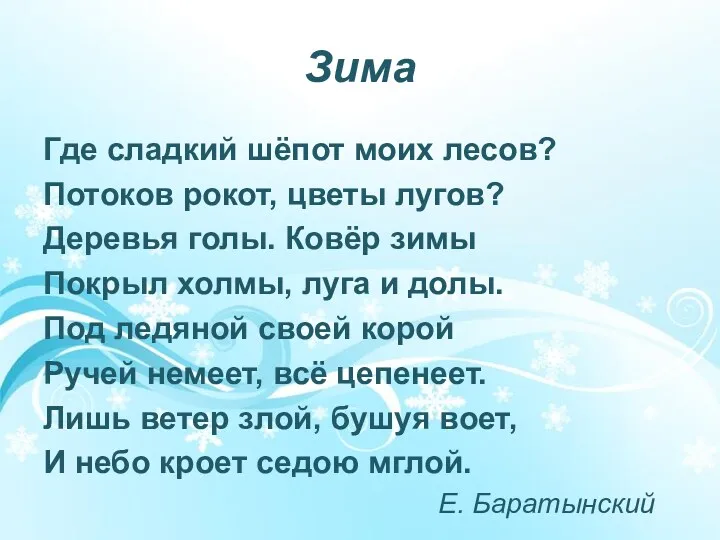 Зима

Где сладкий шёпот моих лесов?
Потоков рокот, цветы лугов?
Деревья голы. Ковёр зимы
Покрыл холмы, луга и долы.
Под ледяной своей корой
Ручей немеет, всё цепенеет.
Лишь ветер злой, бушуя воет,
И небо кроет седою мглой.

Е. Баратынский